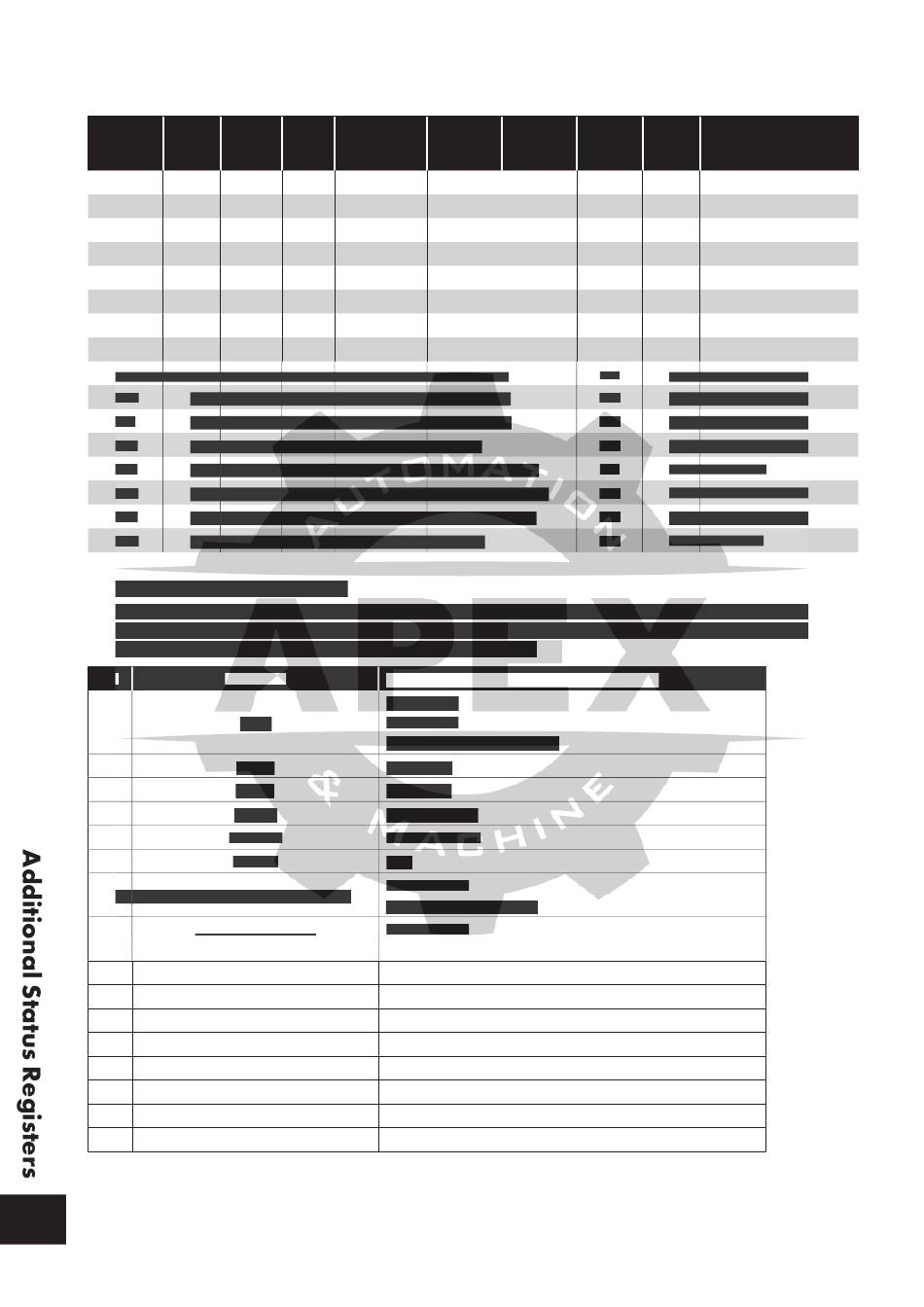 AUTOMATION

APEX

& MACHINE

Additional Status Registers